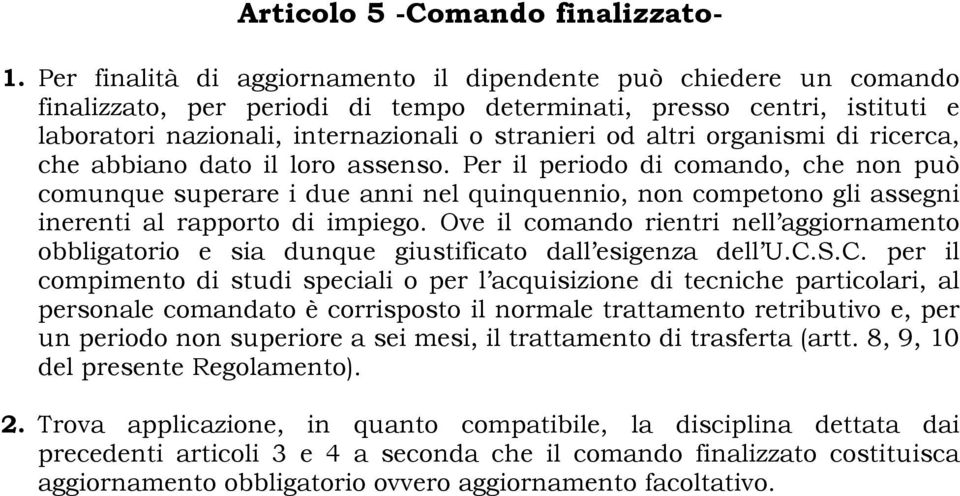 Articolo 5 -Comando finalizzato-

1. Per finalità di aggiornamento il dipendente può chiedere un comando finalizzato, per periodi di tempo determinati, presso centri, istituti e laboratori nazionali, internazionali o stranieri od altri organismi di ricerca, che abbiano dato il loro assenso. Per il periodo di comando, che non può comunque superare i due anni nel quinquennio, non competono gli assegni inerenti al rapporto di impiego. Ove il comando rientri nell'aggiornamento obbligatorio e sia dunque giustificato dall'esigenza dell'U.C.S.C. per il compimento di studi speciali o per l'acquisizione di tecniche particolari, al personale comandato è corrisposto il normale trattamento retributivo e, per un periodo non superiore a sei mesi, il trattamento di trasferta (artt. 8, 9, 10 del presente Regolamento).

2. Trova applicazione, in quanto compatibile, la disciplina dettata dai precedenti articoli 3 e 4 a seconda che il comando finalizzato costituisca aggiornamento obbligatorio ovvero aggiornamento facoltativo.